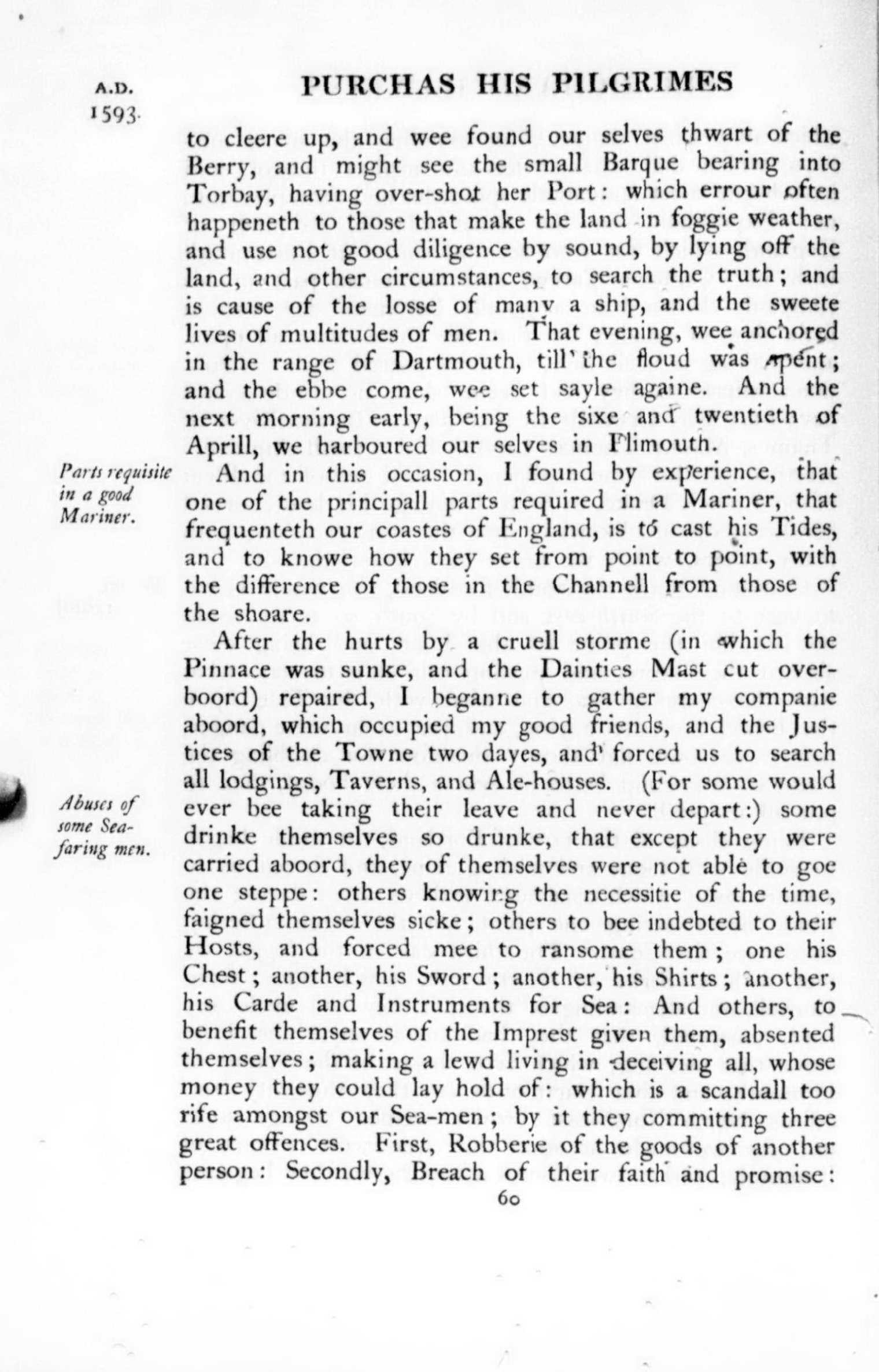 A.D. 1593.

PURCHAS HIS PILGRIMES

to cleere up, and wee found our selves thwart of the Berry, and might see the small Barque bearing into Torbay, having over-shot her Port: which errour often happeneth to those that make the land in foggie weather, and use not good diligence by sound, by lying off the land, and other circumstances, to search the truth; and is cause of the losse of many a ship, and the sweete lives of multitudes of men. That evening, wee anchored in the range of Dartmouth, till the floud was spent; and the ebbe come, wee set sayle againe. And the next morning early, being the sixe and twentieth of Aprill, we harboured our selves in Plimouth.

Parts requisite in a good Mariner.

And in this occasion, I found by experience, that one of the principall parts required in a Mariner, that frequenteth our coastes of England, is to cast his Tides, and to knowe how they set from point to point, with the difference of those in the Channell from those of the shoare.

After the hurts by a cruell storme (in which the Pinnace was sunke, and the Dainties Mast cut overboord) repaired, I beganne to gather my companie aboord, which occupied my good friends, and the Justices of the Towne two dayes, and forced us to search all lodgings, Taverns, and Ale-houses. (For some would ever bee taking their leave and never depart:) some drinke themselves so drunke, that except they were carried aboord, they of themselves were not able to goe one steppe: others knowing the necessitie of the time, faigned themselves sicke; others to bee indebted to their Hosts, and forced mee to ransome them; one his Chest; another, his Sword; another, his Shirts; another, his Carde and Instruments for Sea: And others, to benefit themselves of the Imprest given them, absented themselves; making a lewd living in deceiving all, whose money they could lay hold of: which is a scandall too rife amongst our Sea-men; by it they committing three great offences. First, Robberie of the goods of another person: Secondly, Breach of their faith and promise:

Abuses of some Sea-faring men.

60